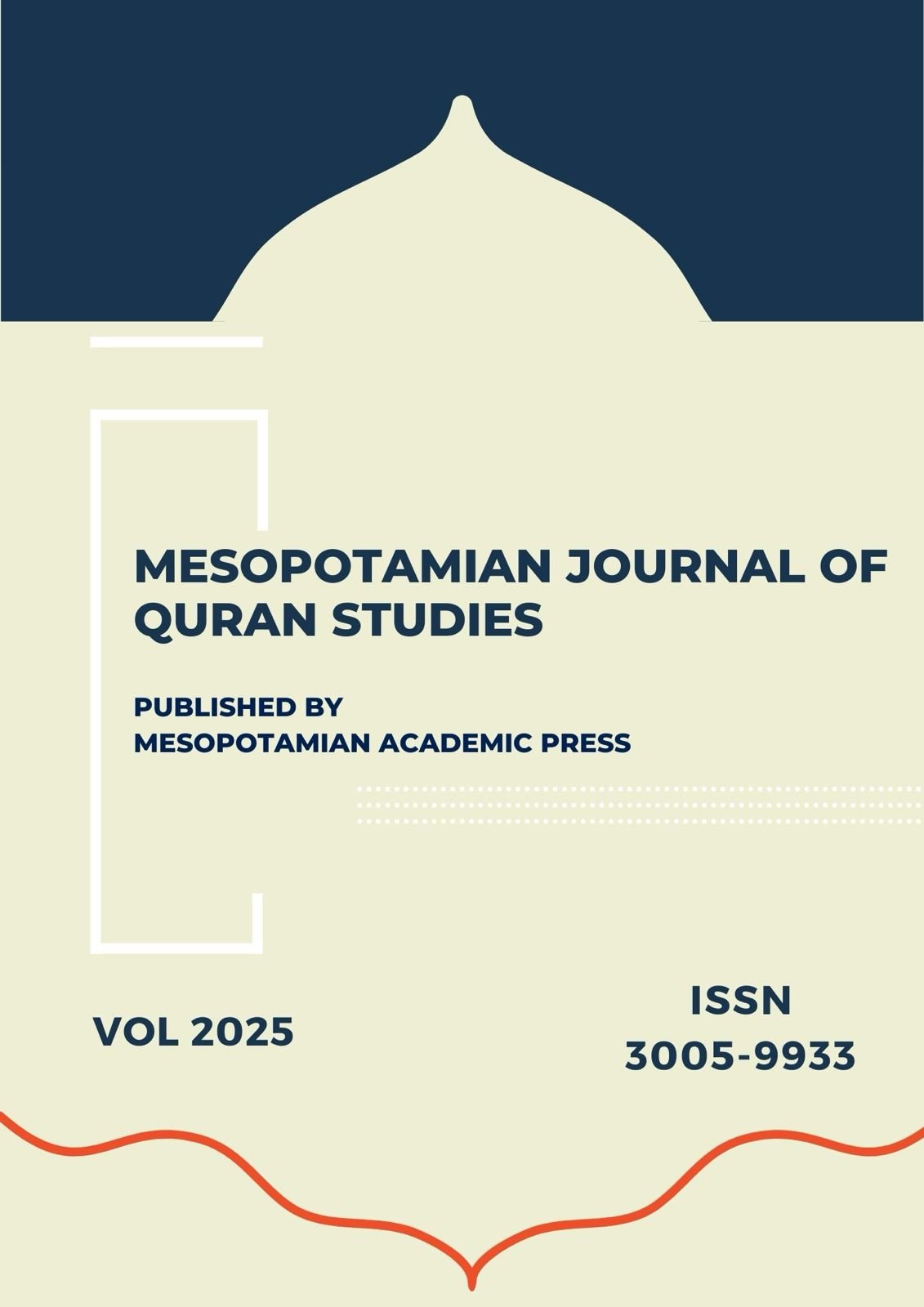 MESOPOTAMIAN JOURNAL OF QURAN STUDIES

PUBLISHED BY
MESOPOTAMIAN ACADEMIC PRESS

VOL 2025

ISSN
3005-9933